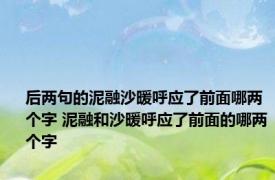 后两句的泥融沙暖呼应了前面哪两个字 泥融和沙暖呼应了前面的哪两个字